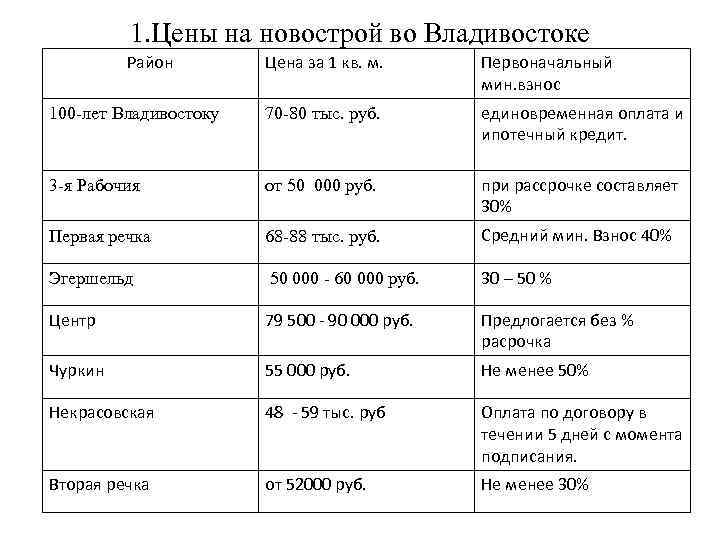 1.Цены на новострой во Владивостоке

| Район | Цена за 1 кв. м. | Первоначальный мин.взнос |
|---|---|---|
| 100-лет Владивостоку | 70-80 тыс. руб. | единовременная оплата и ипотечный кредит. |
| 3-я Рабочия | от 50 000 руб. | при рассрочке составляет 30% |
| Первая речка | 68-88 тыс. руб. | Средний мин. Взнос 40% |
| Эгершельд | 50 000 - 60 000 руб. | 30 – 50 % |
| Центр | 79 500 - 90 000 руб. | Предлогается без % расрочка |
| Чуркин | 55 000 руб. | Не менее 50% |
| Некрасовская | 48 - 59 тыс. руб | Оплата по договору в течении 5 дней с момента подписания. |
| Вторая речка | от 52000 руб. | Не менее 30% |